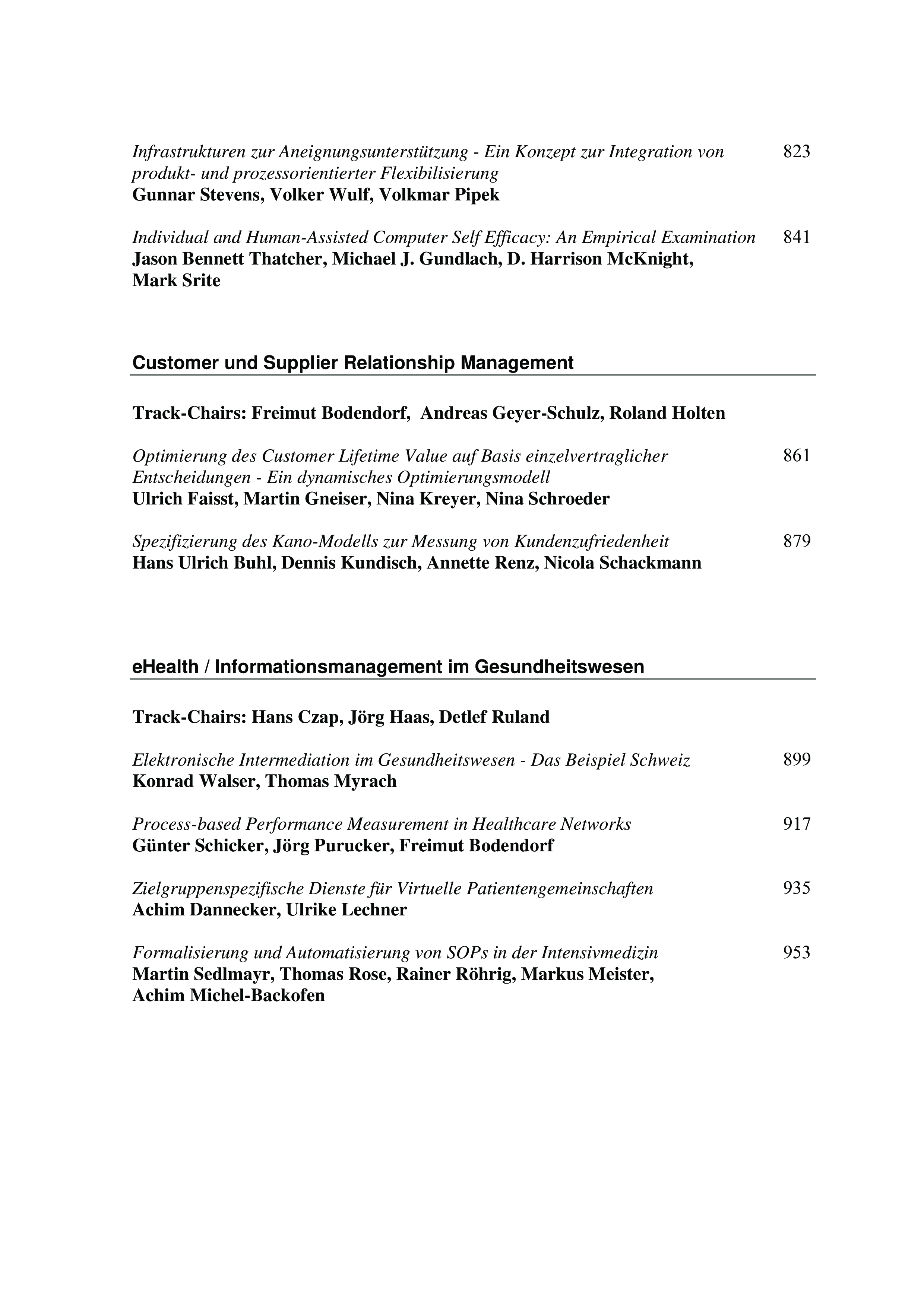 Infrastrukturen zur Aneignungsunterstützung - Ein Konzept zur Integration von produkt- und prozessorientierter Flexibilisierung 823
Gunnar Stevens, Volker Wulf, Volkmar Pipek

Individual and Human-Assisted Computer Self Efficacy: An Empirical Examination 841
Jason Bennett Thatcher, Michael J. Gundlach, D. Harrison McKnight, Mark Srite

Customer und Supplier Relationship Management

Track-Chairs: Freimut Bodendorf, Andreas Geyer-Schulz, Roland Holten

Optimierung des Customer Lifetime Value auf Basis einzelvertraglicher Entscheidungen - Ein dynamisches Optimierungsmodell 861
Ulrich Faisst, Martin Gneiser, Nina Kreyer, Nina Schroeder

Spezifizierung des Kano-Modells zur Messung von Kundenzufriedenheit 879
Hans Ulrich Buhl, Dennis Kundisch, Annette Renz, Nicola Schackmann

eHealth / Informationsmanagement im Gesundheitswesen

Track-Chairs: Hans Czap, Jörg Haas, Detlef Ruland

Elektronische Intermediation im Gesundheitswesen - Das Beispiel Schweiz 899
Konrad Walser, Thomas Myrach

Process-based Performance Measurement in Healthcare Networks 917
Günter Schicker, Jörg Purucker, Freimut Bodendorf

Zielgruppenspezifische Dienste für Virtuelle Patientengemeinschaften 935
Achim Dannecker, Ulrike Lechner

Formalisierung und Automatisierung von SOPs in der Intensivmedizin 953
Martin Sedlmayr, Thomas Rose, Rainer Röhrig, Markus Meister, Achim Michel-Backofen